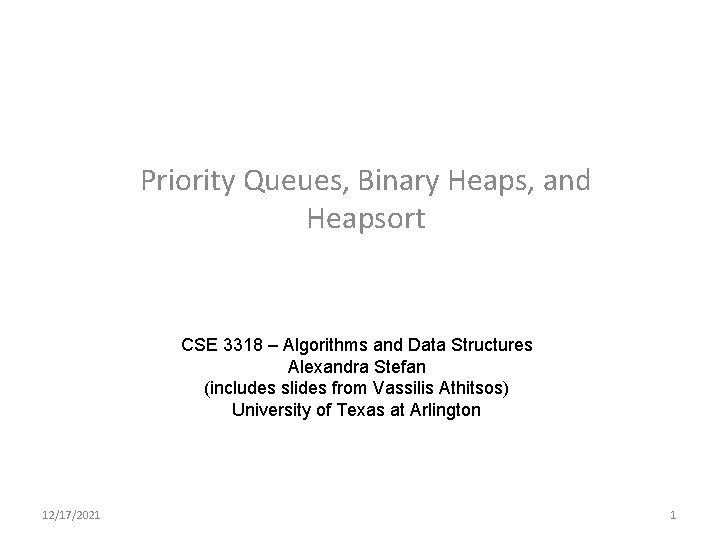 Priority Queues, Binary Heaps, and Heapsort

CSE 3318 – Algorithms and Data Structures
Alexandra Stefan
(includes slides from Vassilis Athitsos)
University of Texas at Arlington

12/17/2021

1